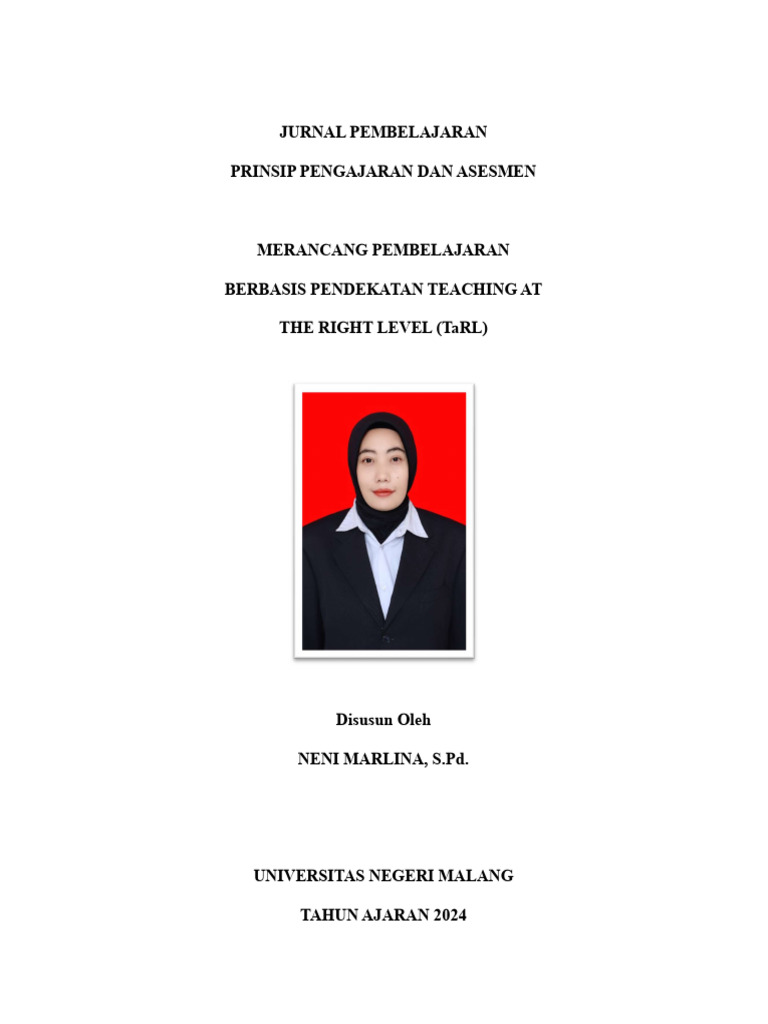 JURNAL PEMBELAJARAN

PRINSIP PENGAJARAN DAN ASESMEN

MERANCANG PEMBELAJARAN

BERBASIS PENDEKATAN TEACHING AT

THE RIGHT LEVEL (TaRL)

Disusun Oleh

NENI MARLINA, S.Pd.

UNIVERSITAS NEGERI MALANG

TAHUN AJARAN 2024